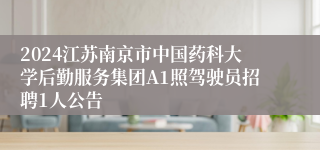 2024江苏南京市中国药科大学后勤服务集团A1照驾驶员招聘1人公告